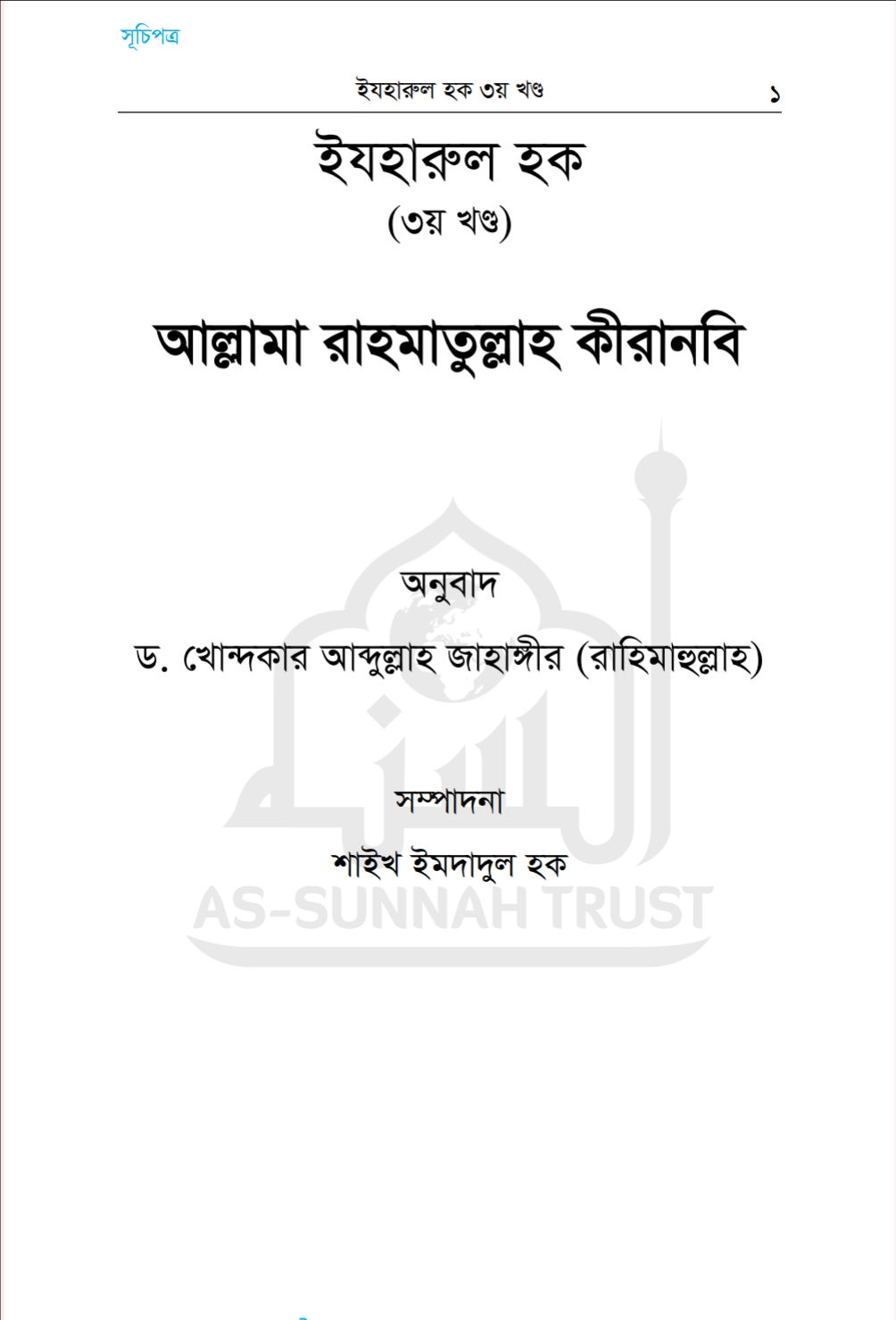 সূচিপত্র

ইযহারুল হক ৩য় খণ্ড ১

ইযহারুল হক
(৩য় খণ্ড)

আল্লামা রাহমাতুল্লাহ কীরানবি

অনুবাদ

ড. খোন্দকার আব্দুল্লাহ জাহাঙ্গীর (রাহিমাহুল্লাহ)

সম্পাদনা

শাইখ ইমদাদুল হক

AS-SUNNAH TRUST